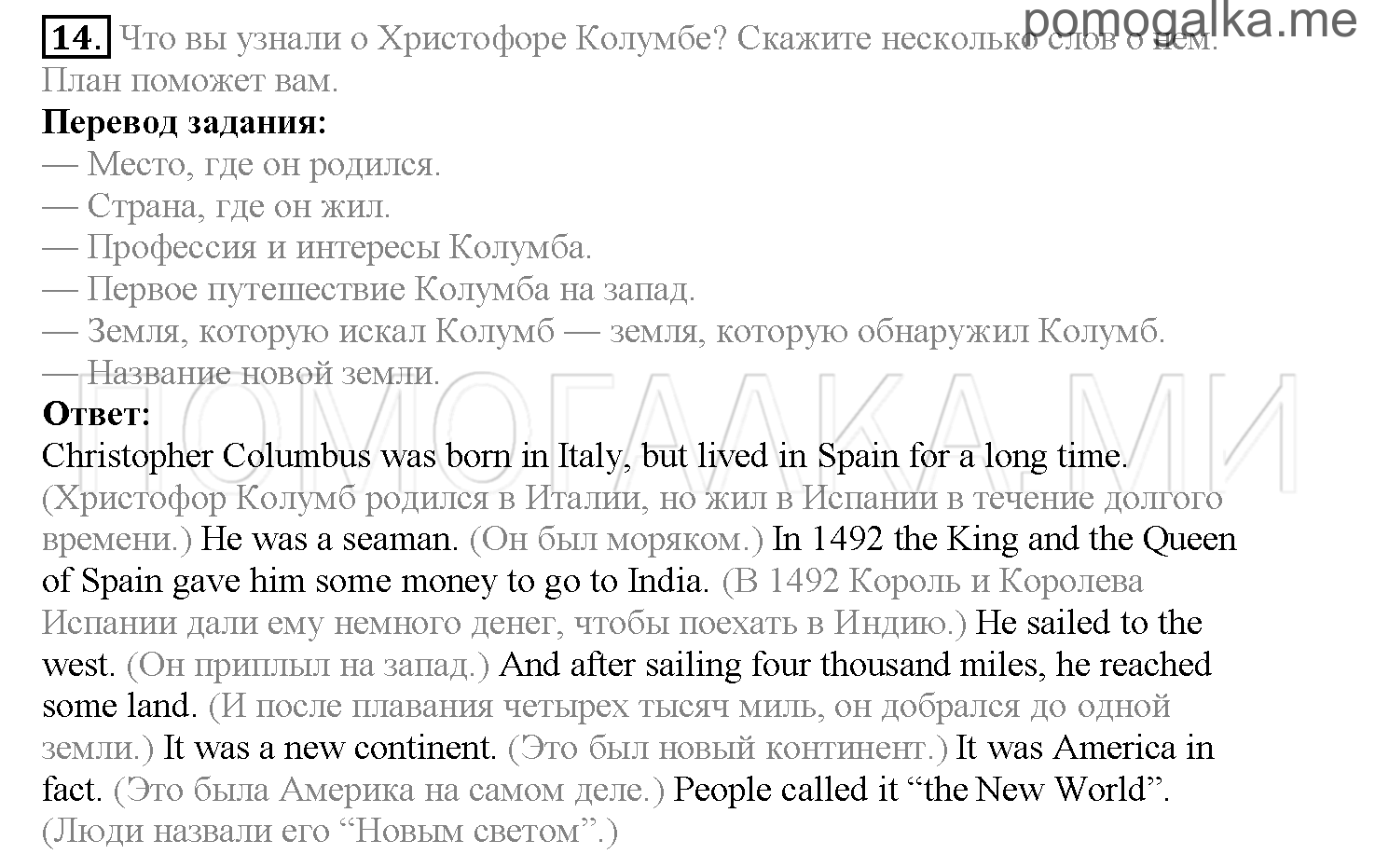 pomogalka.me

14. Что вы узнали о Христофоре Колумбе? Скажите несколько слов о нем. План поможет вам.

Перевод задания:
— Место, где он родился.
— Страна, где он жил.
— Профессия и интересы Колумба.
— Первое путешествие Колумба на запад.
— Земля, которую искал Колумб — земля, которую обнаружил Колумб.
— Название новой земли.

ПОМОГАЛКА.МИ

Ответ:
Christopher Columbus was born in Italy, but lived in Spain for a long time. (Христофор Колумб родился в Италии, но жил в Испании в течение долгого времени.) He was a seaman. (Он был моряком.) In 1492 the King and the Queen of Spain gave him some money to go to India. (В 1492 Король и Королева Испании дали ему немного денег, чтобы поехать в Индию.) He sailed to the west. (Он приплыл на запад.) And after sailing four thousand miles, he reached some land. (И после плавания четырех тысяч миль, он добрался до одной земли.) It was a new continent. (Это был новый континент.) It was America in fact. (Это была Америка на самом деле.) People called it “the New World”. (Люди назвали его “Новым светом”.)